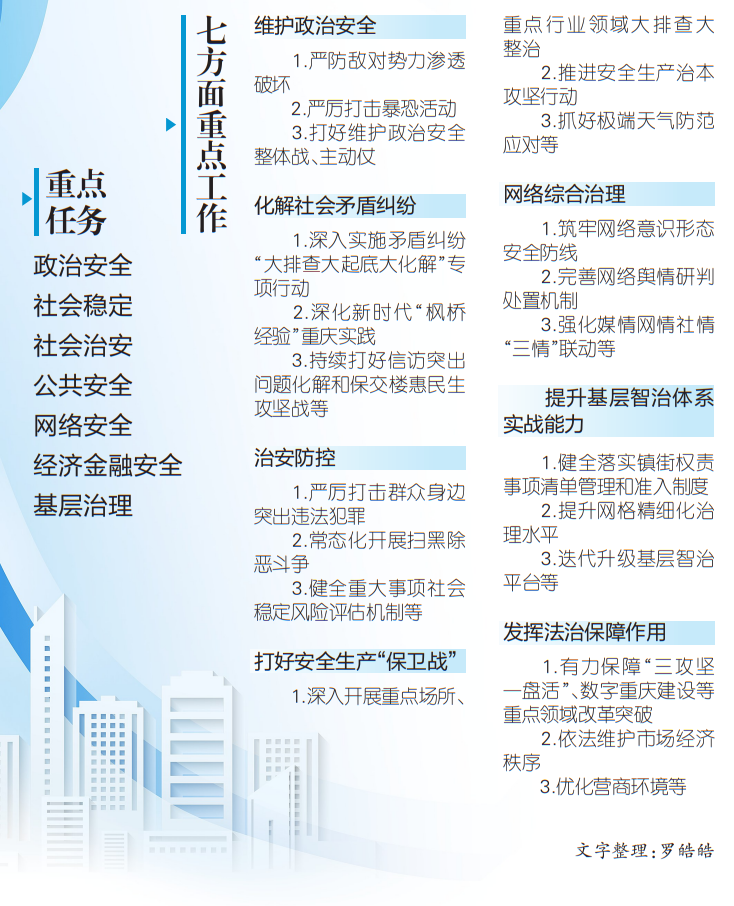 重点任务

政治安全
社会稳定
社会治安
公共安全
网络安全
经济金融安全
基层治理

七方面重点工作

维护政治安全

1.严防敌对势力渗透破坏
2.严厉打击暴恐活动
3.打好维护政治安全整体战、主动仗

化解社会矛盾纠纷

1.深入实施矛盾纠纷“大排查大起底大化解”专项行动
2.深化新时代“枫桥经验”重庆实践
3.持续打好信访突出问题化解和保交楼惠民生攻坚战等

治安防控

1.严厉打击群众身边突出违法犯罪
2.常态化开展扫黑除恶斗争
3.健全重大事项社会稳定风险评估机制等

打好安全生产“保卫战”

1.深入开展重点场所、重点行业领域大排查大整治
2.推进安全生产治本攻坚行动
3.抓好极端天气防范应对等

网络综合治理

1.筑牢网络意识形态安全防线
2.完善网络舆情研判处置机制
3.强化媒情网情社情“三情”联动等

提升基层智治体系实战能力

1.健全落实镇街权责事项清单管理和准入制度
2.提升网格精细化治理水平
3.迭代升级基层智治平台等

发挥法治保障作用

1.有力保障“三攻坚一盘活”、数字重庆建设等重点领域改革突破
2.依法维护市场经济秩序
3.优化营商环境等

文字整理：罗皓皓